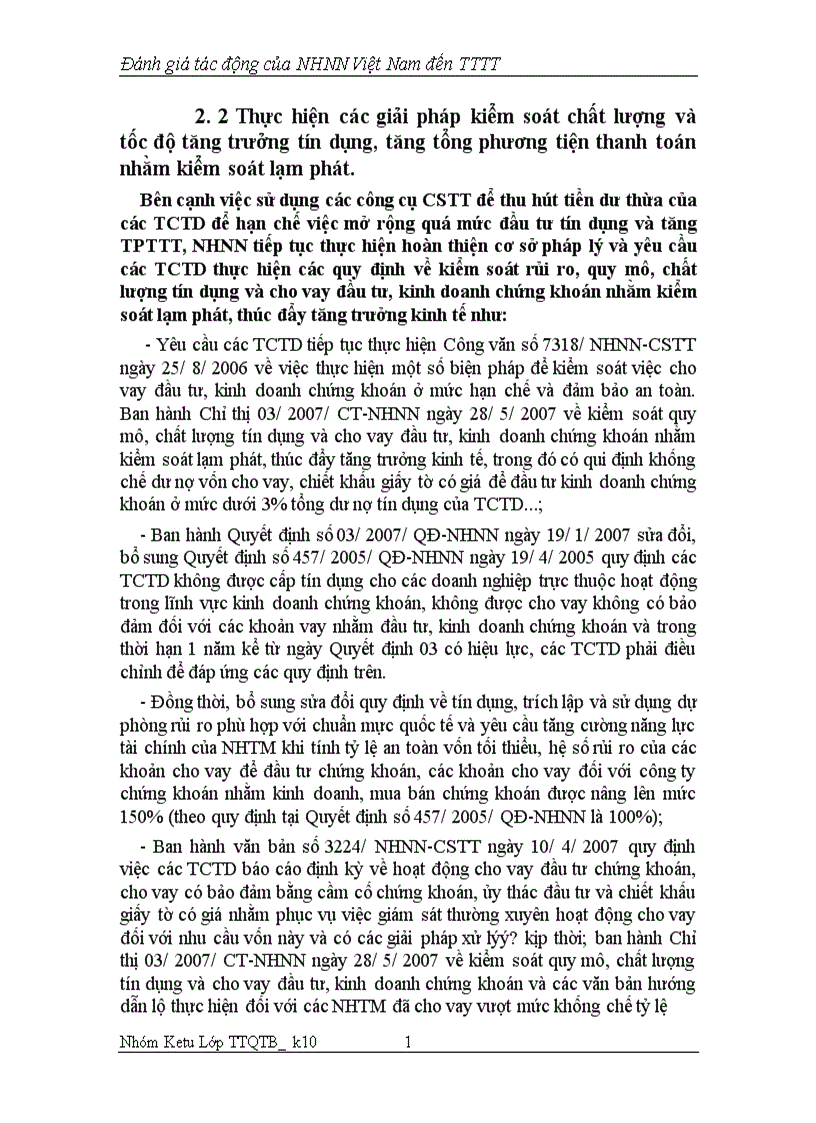 Đánh giá tác động của NHNN Việt Nam đến TTTT

2. 2 Thực hiện các giải pháp kiểm soát chất lượng và tốc độ tăng trưởng tín dụng, tăng tổng phương tiện thanh toán nhằm kiểm soát lạm phát.

Bên cạnh việc sử dụng các công cụ CSTT để thu hút tiền dư thừa của các TCTD để hạn chế việc mở rộng quá mức đầu tư tín dụng và tăng TPTTT, NHNN tiếp tục thực hiện hoàn thiện cơ sở pháp lý và yêu cầu các TCTD thực hiện các quy định về kiểm soát rủi ro, quy mô, chất lượng tín dụng và cho vay đầu tư, kinh doanh chứng khoán nhằm kiểm soát lạm phát, thúc đẩy tăng trưởng kinh tế như:

- Yêu cầu các TCTD tiếp tục thực hiện Công văn số 7318/ NHNN-CSTT ngày 25/ 8/ 2006 về việc thực hiện một số biện pháp để kiểm soát việc cho vay đầu tư, kinh doanh chứng khoán ở mức hạn chế và đảm bảo an toàn. Ban hành Chỉ thị 03/ 2007/ CT-NHNN ngày 28/ 5/ 2007 về kiểm soát quy mô, chất lượng tín dụng và cho vay đầu tư, kinh doanh chứng khoán nhằm kiểm soát lạm phát, thúc đẩy tăng trưởng kinh tế, trong đó có qui định khống chế dư nợ vốn cho vay, chiết khấu giấy tờ có giá để đầu tư kinh doanh chứng khoán ở mức dưới 3% tổng dư nợ tín dụng của TCTD...;

- Ban hành Quyết định số 03/ 2007/ QĐ-NHNN ngày 19/ 1/ 2007 sửa đổi, bổ sung Quyết định số 457/ 2005/ QĐ-NHNN ngày 19/ 4/ 2005 quy định các TCTD không được cấp tín dụng cho các doanh nghiệp trực thuộc hoạt động trong lĩnh vực kinh doanh chứng khoán, không được cho vay không có bảo đảm đối với các khoản vay nhằm đầu tư, kinh doanh chứng khoán và trong thời hạn 1 năm kể từ ngày Quyết định 03 có hiệu lực, các TCTD phải điều chỉnh để đáp ứng các quy định trên.

- Đồng thời, bổ sung sửa đổi quy định về tín dụng, trích lập và sử dụng dự phòng rủi ro phù hợp với chuẩn mực quốc tế và yêu cầu tăng cường năng lực tài chính của NHTM khi tính tỷ lệ an toàn vốn tối thiểu, hệ số rủi ro của các khoản cho vay để đầu tư chứng khoán, các khoản cho vay đối với công ty chứng khoán nhằm kinh doanh, mua bán chứng khoán được nâng lên mức 150% (theo quy định tại Quyết định số 457/ 2005/ QĐ-NHNN là 100%);

- Ban hành văn bản số 3224/ NHNN-CSTT ngày 10/ 4/ 2007 quy định việc các TCTD báo cáo định kỳ về hoạt động cho vay đầu tư chứng khoán, cho vay có bảo đảm bằng cầm cố chứng khoán, ủy thác đầu tư và chiết khấu giấy tờ có giá nhằm phục vụ việc giám sát thường xuyên hoạt động cho vay đối với nhu cầu vốn này và có các giải pháp xử lýý? kịp thời; ban hành Chỉ thị 03/ 2007/ CT-NHNN ngày 28/ 5/ 2007 về kiểm soát quy mô, chất lượng tín dụng và cho vay đầu tư, kinh doanh chứng khoán và các văn bản hướng dẫn lộ thực hiện đối với các NHTM đã cho vay vượt mức khống chế tỷ lệ

Nhóm Ketu Lớp TTQTB_ k10 1